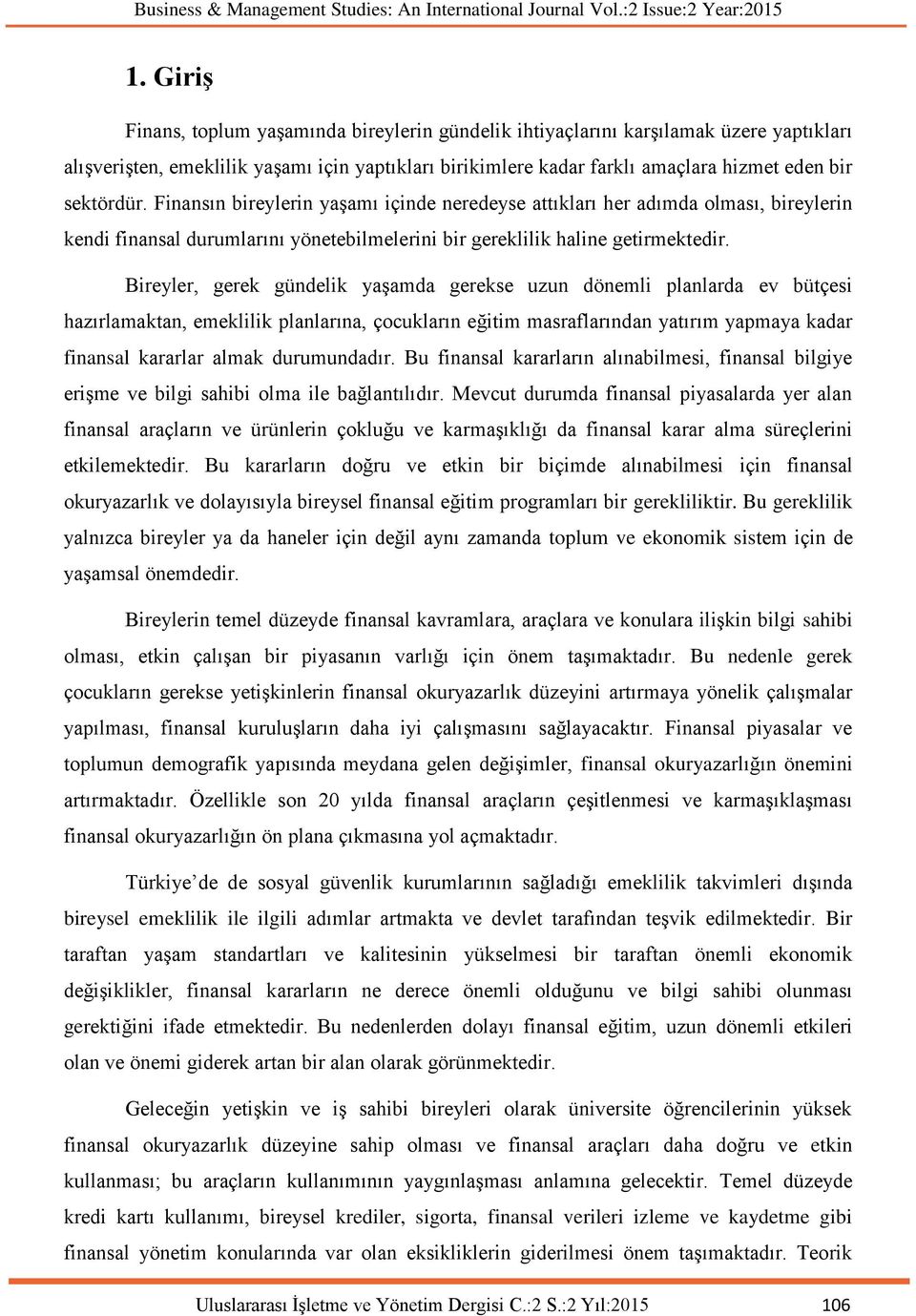 Business & Management Studies: An International Journal Vol.:2 Issue:2 Year:2015

1. Giriş

Finans, toplum yaşamında bireylerin gündelik ihtiyaçlarını karşılamak üzere yaptıkları alışverişten, emeklilik yaşamı için yaptıkları birikimlere kadar farklı amaçlara hizmet eden bir sektördür. Finansın bireylerin yaşamı içinde neredeyse attıkları her adımda olması, bireylerin kendi finansal durumlarını yönetebilmelerini bir gereklilik haline getirmektedir.

Bireyler, gerek gündelik yaşamda gerekse uzun dönemli planlarda ev bütçesi hazırlamaktan, emeklilik planlarına, çocukların eğitim masraflarından yatırım yapmaya kadar finansal kararlar almak durumundadır. Bu finansal kararların alınabilmesi, finansal bilgiye erişme ve bilgi sahibi olma ile bağlantılıdır. Mevcut durumda finansal piyasalarda yer alan finansal araçların ve ürünlerin çokluğu ve karmaşıklığı da finansal karar alma süreçlerini etkilemektedir. Bu kararların doğru ve etkin bir biçimde alınabilmesi için finansal okuryazarlık ve dolayısıyla bireysel finansal eğitim programları bir gerekliliktir. Bu gereklilik yalnızca bireyler ya da haneler için değil aynı zamanda toplum ve ekonomik sistem için de yaşamsal önemdedir.

Bireylerin temel düzeyde finansal kavramlara, araçlara ve konulara ilişkin bilgi sahibi olması, etkin çalışan bir piyasanın varlığı için önem taşımaktadır. Bu nedenle gerek çocukların gerekse yetişkinlerin finansal okuryazarlık düzeyini artırmaya yönelik çalışmalar yapılması, finansal kuruluşların daha iyi çalışmasını sağlayacaktır. Finansal piyasalar ve toplumun demografik yapısında meydana gelen değişimler, finansal okuryazarlığın önemini artırmaktadır. Özellikle son 20 yılda finansal araçların çeşitlenmesi ve karmaşıklaşması finansal okuryazarlığın ön plana çıkmasına yol açmaktadır.

Türkiye’de de sosyal güvenlik kurumlarının sağladığı emeklilik takvimleri dışında bireysel emeklilik ile ilgili adımlar artmakta ve devlet tarafından teşvik edilmektedir. Bir taraftan yaşam standartları ve kalitesinin yükselmesi bir taraftan önemli ekonomik değişiklikler, finansal kararların ne derece önemli olduğunu ve bilgi sahibi olunması gerektiğini ifade etmektedir. Bu nedenlerden dolayı finansal eğitim, uzun dönemli etkileri olan ve önemi giderek artan bir alan olarak görünmektedir.

Geleceğin yetişkin ve iş sahibi bireyleri olarak üniversite öğrencilerinin yüksek finansal okuryazarlık düzeyine sahip olması ve finansal araçları daha doğru ve etkin kullanması; bu araçların kullanımının yaygınlaşması anlamına gelecektir. Temel düzeyde kredi kartı kullanımı, bireysel krediler, sigorta, finansal verileri izleme ve kaydetme gibi finansal yönetim konularında var olan eksikliklerin giderilmesi önem taşımaktadır. Teorik

Uluslararası İşletme ve Yönetim Dergisi C.:2 S.:2 Yıl:2015 106